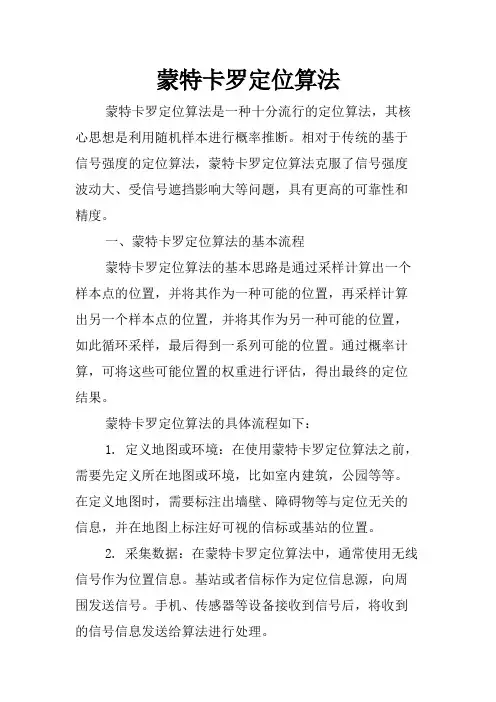 蒙特卡罗定位算法

蒙特卡罗定位算法是一种十分流行的定位算法，其核心思想是利用随机样本进行概率推断。相对于传统的基于信号强度的定位算法，蒙特卡罗定位算法克服了信号强度波动大、受信号遮挡影响大等问题，具有更高的可靠性和精度。

一、蒙特卡罗定位算法的基本流程

蒙特卡罗定位算法的基本思路是通过采样计算出一个样本点的位置，并将其作为一种可能的位置，再采样计算出另一个样本点的位置，并将其作为另一种可能的位置，如此循环采样，最后得到一系列可能的位置。通过概率计算，可将这些可能位置的权重进行评估，得出最终的定位结果。

蒙特卡罗定位算法的具体流程如下：

1. 定义地图或环境：在使用蒙特卡罗定位算法之前，需要先定义所在地图或环境，比如室内建筑，公园等等。在定义地图时，需要标注出墙壁、障碍物等与定位无关的信息，并在地图上标注好可视的信标或基站的位置。

2. 采集数据：在蒙特卡罗定位算法中，通常使用无线信号作为位置信息。基站或者信标作为定位信息源，向周围发送信号。手机、传感器等设备接收到信号后，将收到的信号信息发送给算法进行处理。